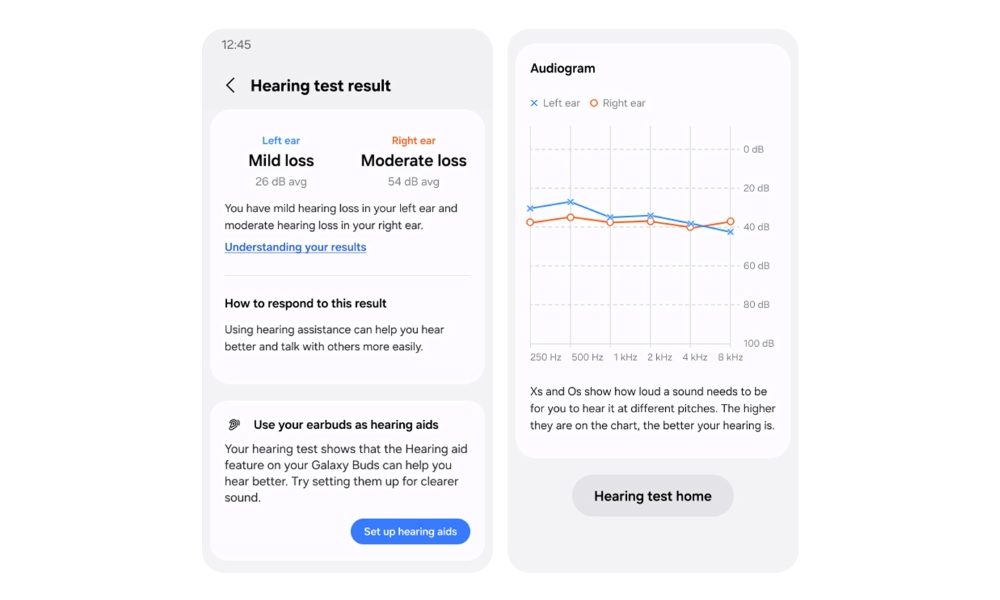 12:45

Hearing test result

Left ear
Mild loss
26 dB avg

Right ear
Moderate loss
54 dB avg

You have mild hearing loss in your left ear and moderate hearing loss in your right ear.

Understanding your results

How to respond to this result

Using hearing assistance can help you hear better and talk with others more easily.

Use your earbuds as hearing aids

Your hearing test shows that the Hearing aid feature on your Galaxy Buds can help you hear better. Try setting them up for clearer sound.

Set up hearing aids

Audiogram

× Left ear ○ Right ear

0 dB
20 dB
40 dB
60 dB
80 dB
100 dB

250 Hz 500 Hz 1 kHz 2 kHz 4 kHz 8 kHz

Xs and Os show how loud a sound needs to be for you to hear it at different pitches. The higher they are on the chart, the better your hearing is.

Hearing test home